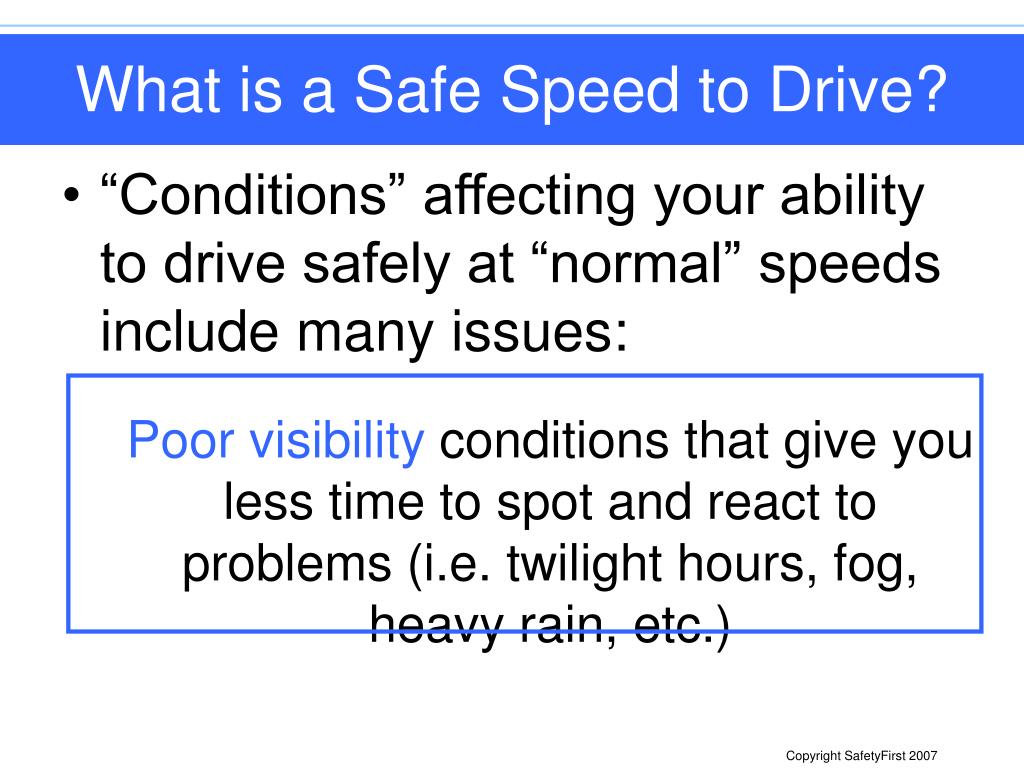 What is a Safe Speed to Drive?

• “Conditions” affecting your ability to drive safely at “normal” speeds include many issues:

Poor visibility conditions that give you less time to spot and react to problems (i.e. twilight hours, fog, heavy rain, etc.)

Copyright SafetyFirst 2007